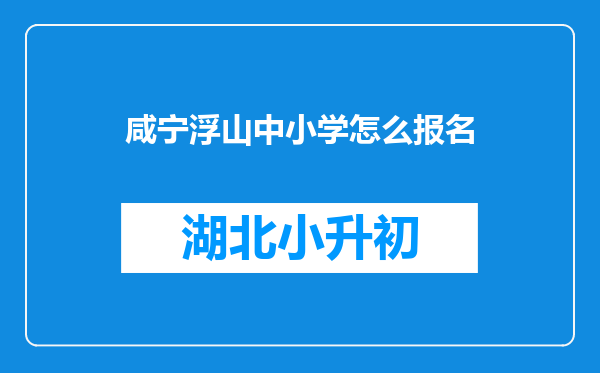 咸宁浮山中小学怎么报名

湖北小升初